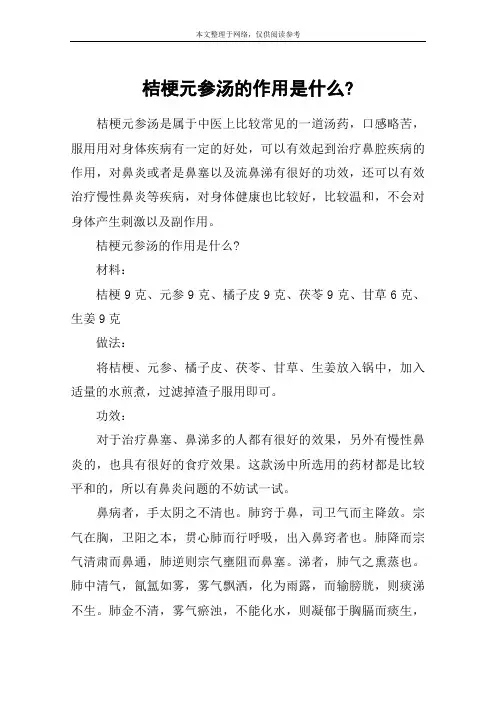 本文整理于网络，仅供阅读参考

桔梗元参汤的作用是什么?

桔梗元参汤是属于中医上比较常见的一道汤药，口感略苦，服用用对身体疾病有一定的好处，可以有效起到治疗鼻腔疾病的作用，对鼻炎或者是鼻塞以及流鼻涕有很好的功效，还可以有效治疗慢性鼻炎等疾病，对身体健康也比较好，比较温和，不会对身体产生刺激以及副作用。

桔梗元参汤的作用是什么?

材料：

桔梗 9 克、元参 9 克、橘子皮 9 克、茯苓 9 克、甘草 6 克、生姜 9 克

做法：

将桔梗、元参、橘子皮、茯苓、甘草、生姜放入锅中，加入适量的水煎煮，过滤掉渣子服用即可。

功效：

对于治疗鼻塞、鼻涕多的人都有很好的效果，另外有慢性鼻炎的，也具有很好的食疗效果。这款汤中所选用的药材都是比较平和的，所以有鼻炎问题的不妨试一试。

鼻病者，手太阴之不清也。肺窍于鼻，司卫气而主降敛。宗气在胸，卫阳之本，贯心肺而行呼吸，出入鼻窍者也。肺降而宗气清肃而鼻通，肺逆则宗气壅阻而鼻塞。涕者，肺气之熏蒸也。肺中清气，氤氲如雾，雾气飘洒，化为雨露，而输膀胱，则痰涕不生。肺金不清，雾气瘀浊，不能化水，则凝郁于胸膈而痰生，